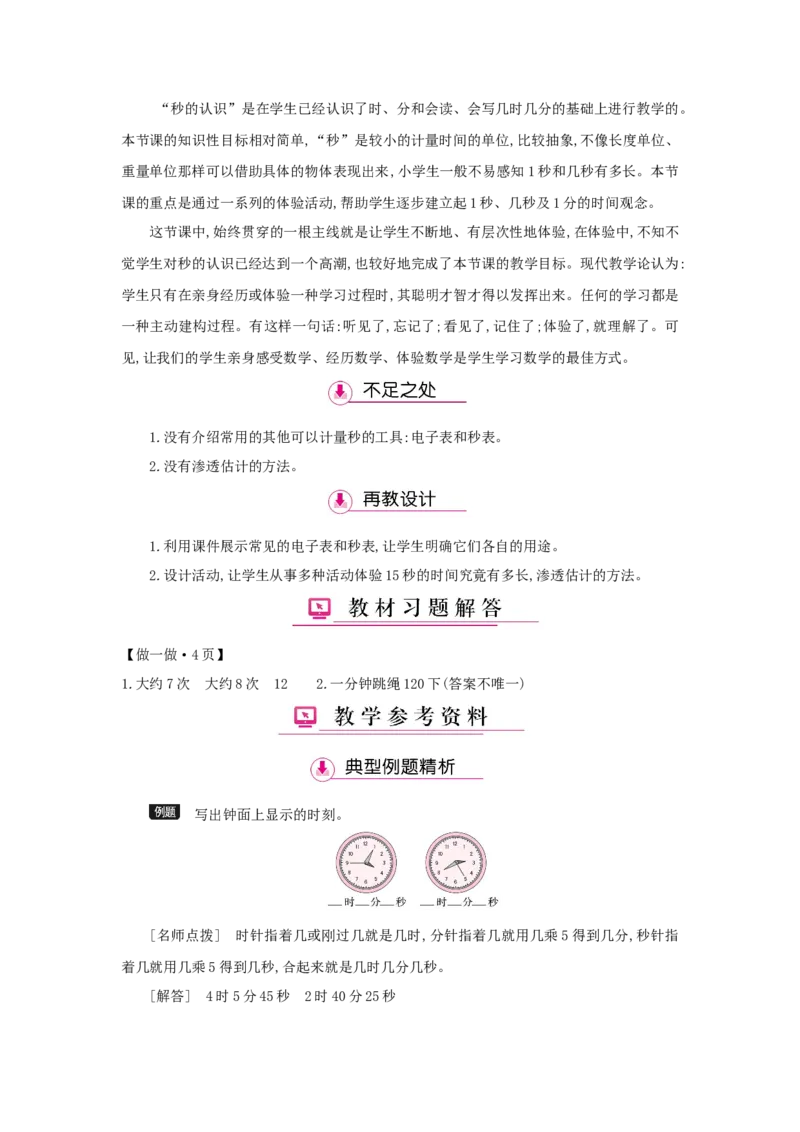 “秒的认识”是在学生已经认识了时、分和会读、会写几时几分的基础上进行教学的。本节课的知识性目标相对简单,“秒”是较小的计量时间的单位,比较抽象,不像长度单位、重量单位那样可以借助具体的物体表现出来,小学生一般不易感知1秒和几秒有多长。本节课的重点是通过一系列的体验活动,帮助学生逐步建立起1秒、几秒及1分的时间观念。

这节课中,始终贯穿的一根主线就是让学生不断地、有层次性地体验,在体验中,不知不觉学生对秒的认识已经达到一个高潮,也较好地完成了本节课的教学目标。现代教学论认为:学生只有在亲身经历或体验一种学习过程时,其聪明才智才得以发挥出来。任何的学习都是一种主动建构过程。有这样一句话:听见了,忘记了;看见了,记住了;体验了,就理解了。可见,让我们的学生亲身感受数学、经历数学、体验数学是学生学习数学的最佳方式。

不足之处

1.没有介绍常用的其他可以计量秒的工具:电子表和秒表。
2.没有渗透估计的方法。

再教设计

1.利用课件展示常见的电子表和秒表,让学生明确它们各自的用途。
2.设计活动,让学生从事多种活动体验15秒的时间究竟有多长,渗透估计的方法。

教材习题解答

【做一做·4页】
1.大约7次　大约8次　12　　2.一分钟跳绳120下(答案不唯一)

教学参考资料

典型例题精析

例题　写出钟面上显示的时刻。

__时__分__秒　__时__分__秒

[名师点拨]　时针指着几或刚过几就是几时,分针指着几就用几乘5得到几分,秒针指着几就用几乘5得到几秒,合起来就是几时几分几秒。

[解答]　4时5分45秒　2时40分25秒